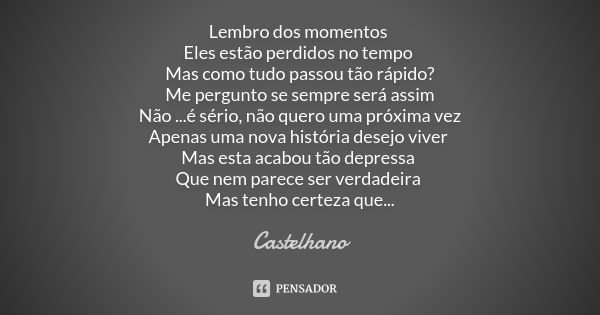 Lembro dos momentos
Eles estão perdidos no tempo
Mas como tudo passou tão rápido?
Me pergunto se sempre será assim
Não ...é sério, não quero uma próxima vez
Apenas uma nova história desejo viver
Mas esta acabou tão depressa
Que nem parece ser verdadeira
Mas tenho certeza que...

Castelhano

PENSADOR